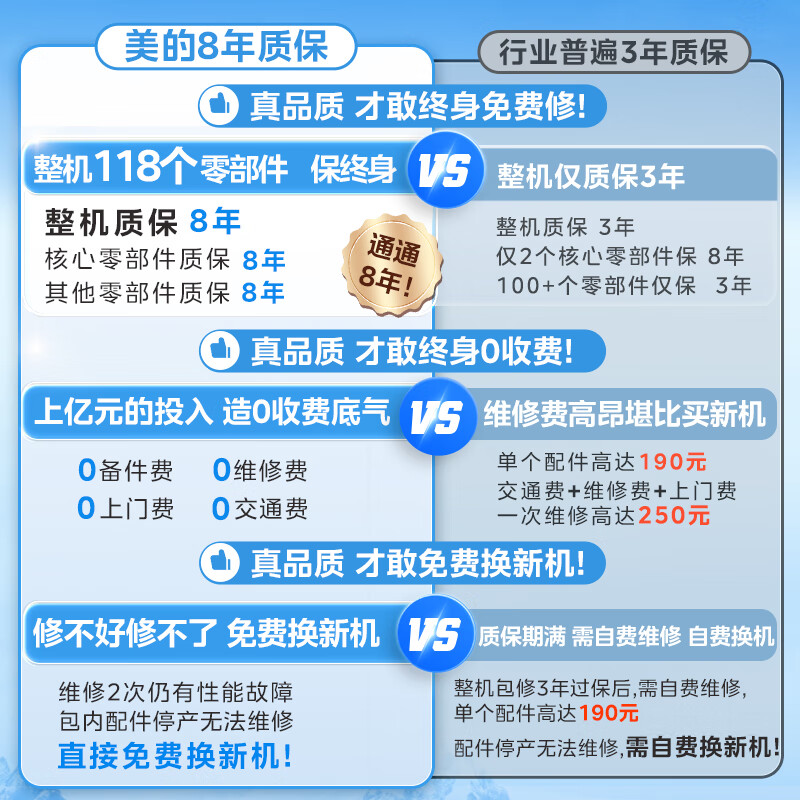 美的8年质保

行业普遍3年质保

真品质 才敢终身免费修!

整机118个零部件 保终身

VS

整机仅质保3年

整机质保 8年
核心零部件质保 8年
其他零部件质保 8年

通通8年!

整机质保 3年
仅2个核心零部件保 8年
100+个零部件仅保 3年

真品质 才敢终身0收费!

上亿元的投入 造0收费底气

VS

维修费高昂堪比买新机

0备件费 0维修费
0上门费 0交通费

单个配件高达190元
交通费+维修费+上门费
一次维修高达250元

真品质 才敢免费换新机!

修不好修不了 免费换新机

VS

质保期满 需自费维修 自费换机

维修2次仍有性能故障
包内配件停产无法维修
直接免费换新机!

整机包修3年过保后,需自费维修,
单个配件高达190元
配件停产无法维修,需自费换新机!